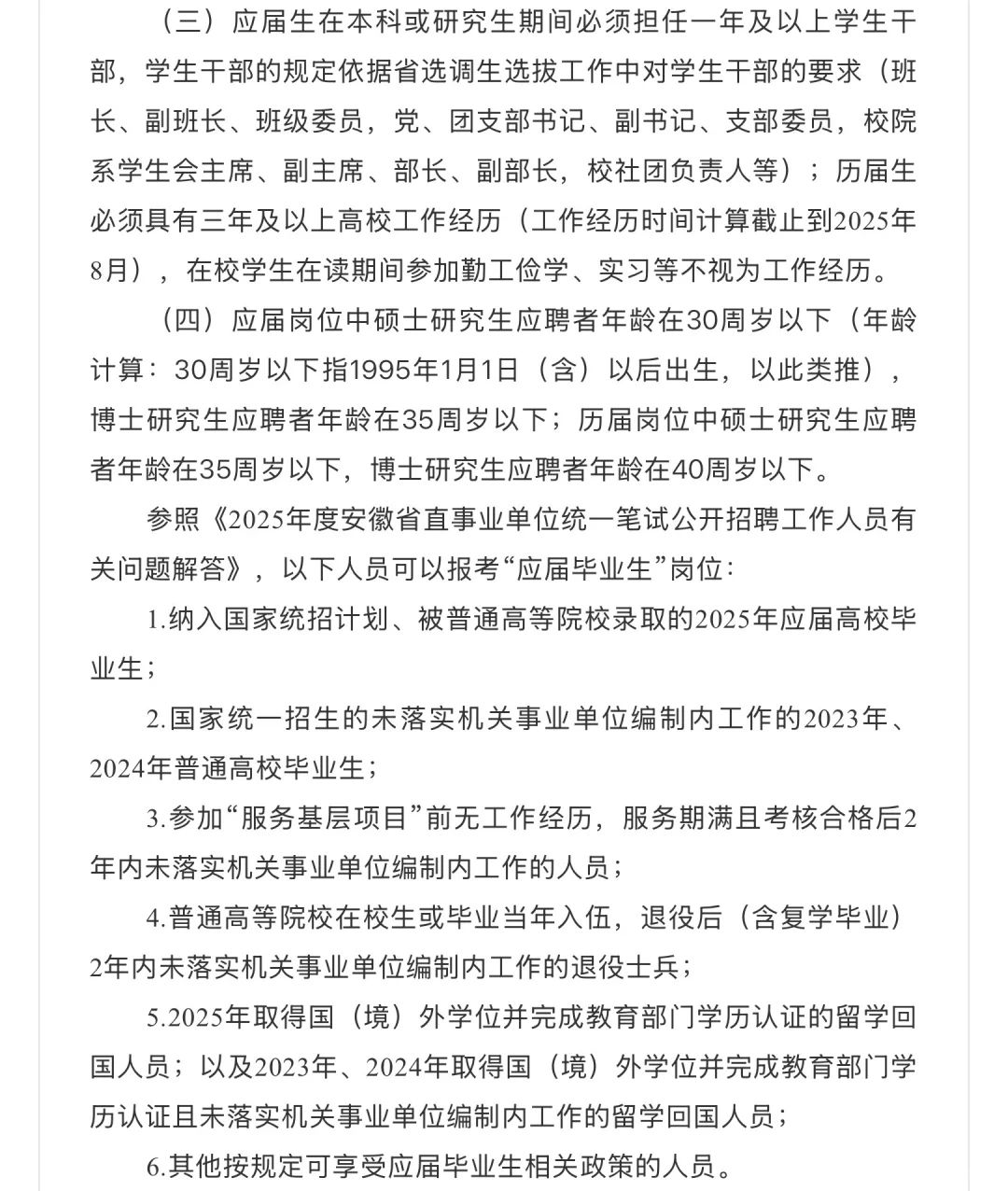 （三）应届生在本科或研究生期间必须担任一年及以上学生干部，学生干部的规定依据省选调生选拔工作中对学生干部的要求（班长、副班长、班级委员，党、团支部书记、副书记、支部委员，校院系学生会主席、副主席、部长、副部长，校社团负责人等）；历届生必须具有三年及以上高校工作经历（工作经历时间计算截止到2025年8月），在校学生在读期间参加勤工俭学、实习等不视为工作经历。

（四）应届岗位中硕士研究生应聘者年龄在30周岁以下（年龄计算：30周岁以下指1995年1月1日（含）以后出生，以此类推），博士研究生应聘者年龄在35周岁以下；历届岗位中硕士研究生应聘者年龄在35周岁以下，博士研究生应聘者年龄在40周岁以下。

参照《2025年度安徽省直事业单位统一笔试公开招聘工作人员有关问题解答》，以下人员可以报考“应届毕业生”岗位：

1.纳入国家统招计划、被普通高等院校录取的2025年应届高校毕业生；

2.国家统一招生的未落实机关事业单位编制内工作的2023年、2024年普通高校毕业生；

3.参加“服务基层项目”前无工作经历，服务期满且考核合格后2年内未落实机关事业单位编制内工作的人员；

4.普通高等院校在校生或毕业当年入伍，退役后（含复学毕业）2年内未落实机关事业单位编制内工作的退役士兵；

5.2025年取得国（境）外学位并完成教育部门学历认证的留学回国人员；以及2023年、2024年取得国（境）外学位并完成教育部门学历认证且未落实机关事业单位编制内工作的留学回国人员；

6.其他按规定可享受应届毕业生相关政策的人员。